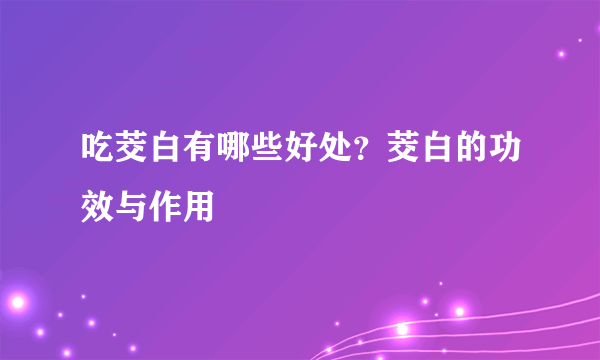 吃茭白有哪些好处？茭白的功效与作用